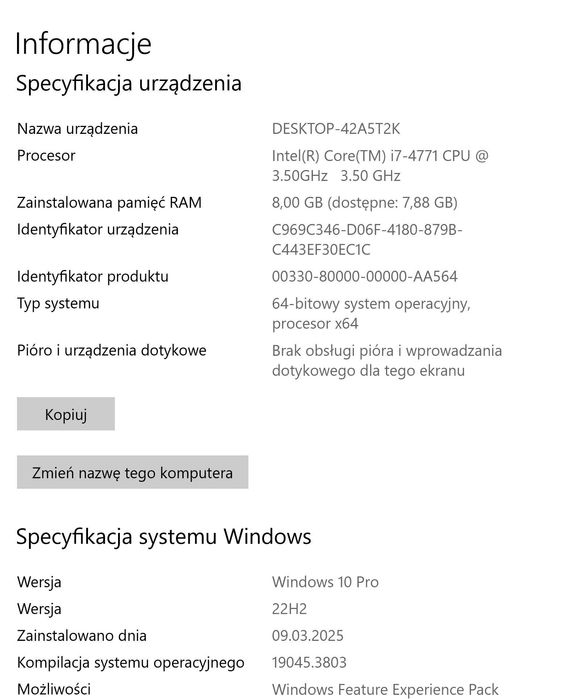 Informacje

Specyfikacja urządzenia

| | |
|---|---|
| Nazwa urządzenia | DESKTOP-42A5T2K |
| Procesor | Intel(R) Core(TM) i7-4771 CPU @ 3.50GHz 3.50 GHz |
| Zainstalowana pamięć RAM | 8,00 GB (dostępne: 7,88 GB) |
| Identyfikator urządzenia | C969C346-D06F-4180-879B-C443EF30EC1C |
| Identyfikator produktu | 00330-80000-00000-AA564 |
| Typ systemu | 64-bitowy system operacyjny, procesor x64 |
| Pióro i urządzenia dotykowe | Brak obsługi pióra i wprowadzania dotykowego dla tego ekranu |

Kopiuj

Zmień nazwę tego komputera

Specyfikacja systemu Windows

| | |
|---|---|
| Wersja | Windows 10 Pro |
| Wersja | 22H2 |
| Zainstalowano dnia | 09.03.2025 |
| Kompilacja systemu operacyjnego | 19045.3803 |
| Możliwości | Windows Feature Experience Pack |